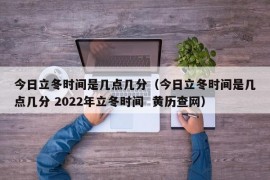 今日立冬时间是几点几分（今日立冬时间是几点几分 2022年立冬时间 黄历查网）